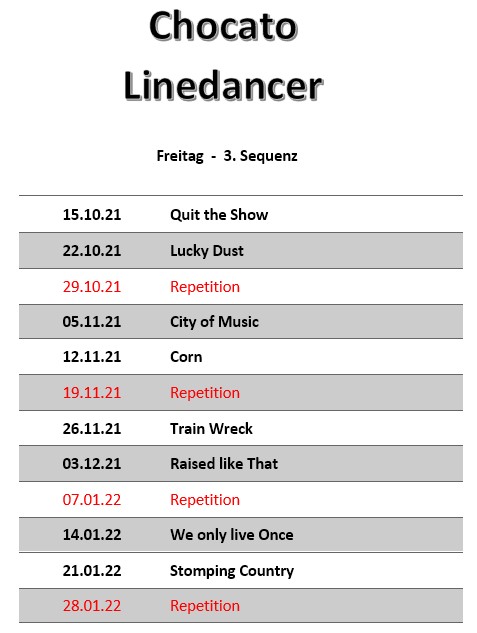 Chocato Linedancer

Freitag - 3. Sequenz

| 15.10.21 | Quit the Show |
|---|---|
| 22.10.21 | Lucky Dust |
| 29.10.21 | Repetition |
| 05.11.21 | City of Music |
| 12.11.21 | Corn |
| 19.11.21 | Repetition |
| 26.11.21 | Train Wreck |
| 03.12.21 | Raised like That |
| 07.01.22 | Repetition |
| 14.01.22 | We only live Once |
| 21.01.22 | Stomping Country |
| 28.01.22 | Repetition |